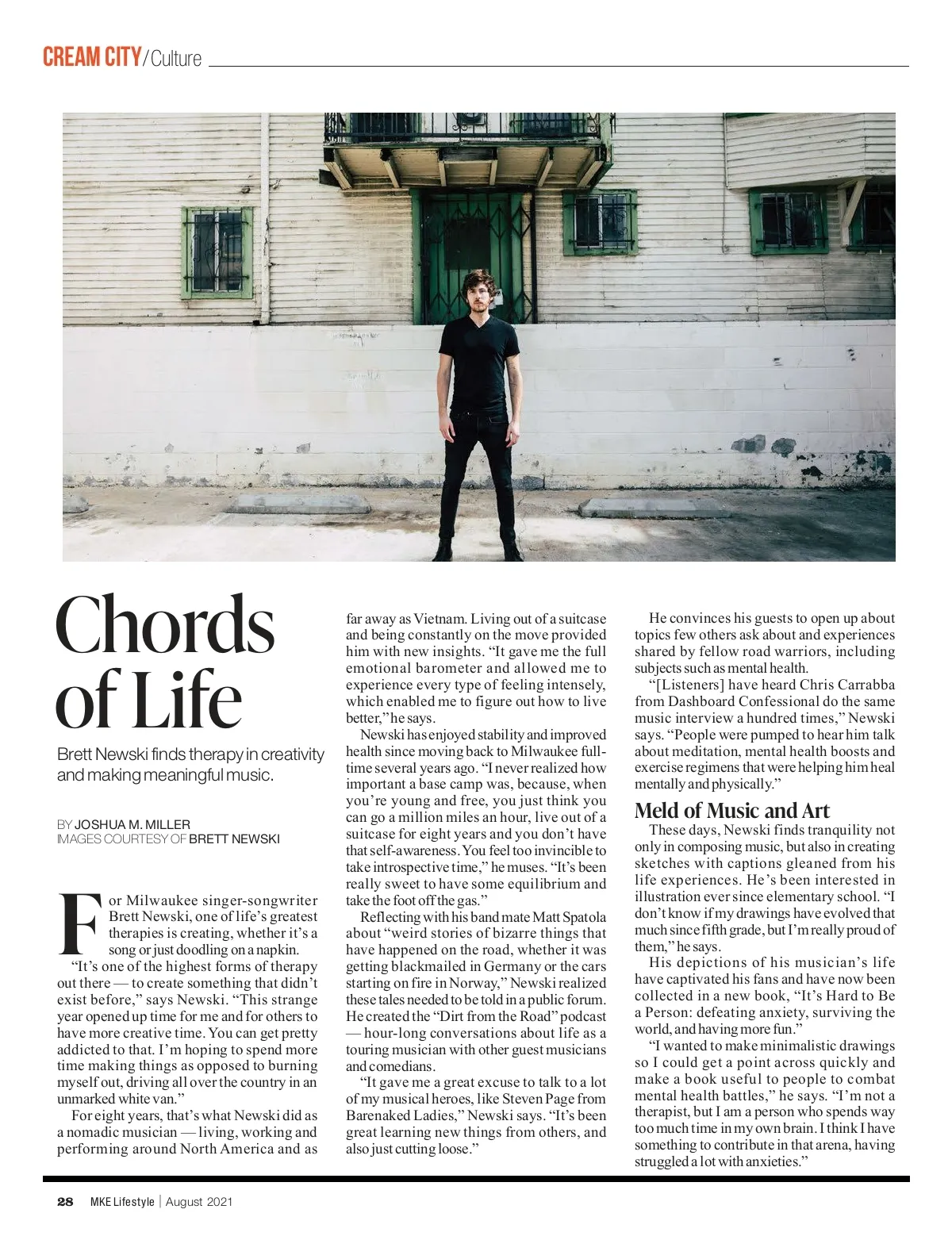 CREAM CITY/Culture

Chords of Life

Brett Newski finds therapy in creativity and making meaningful music.

BY JOSHUA M. MILLER
IMAGES COURTESY OF BRETT NEWSKI

For Milwaukee singer-songwriter Brett Newski, one of life's greatest therapies is creating, whether it's a song or just doodling on a napkin.

"It's one of the highest forms of therapy out there — to create something that didn't exist before," says Newski. "This strange year opened up time for me and for others to have more creative time. You can get pretty addicted to that. I'm hoping to spend more time making things as opposed to burning myself out, driving all over the country in an unmarked white van."

For eight years, that's what Newski did as a nomadic musician — living, working and performing around North America and as far away as Vietnam. Living out of a suitcase and being constantly on the move provided him with new insights. "It gave me the full emotional barometer and allowed me to experience every type of feeling intensely, which enabled me to figure out how to live better," he says.

Newski has enjoyed stability and improved health since moving back to Milwaukee full-time several years ago. "I never realized how important a base camp was, because, when you're young and free, you just think you can go a million miles an hour, live out of a suitcase for eight years and you don't have that self-awareness. You feel too invincible to take introspective time," he muses. "It's been really sweet to have some equilibrium and take the foot off the gas."

Reflecting with his band mate Matt Spatola about "weird stories of bizarre things that have happened on the road, whether it was getting blackmailed in Germany or the cars starting on fire in Norway," Newski realized these tales needed to be told in a public forum. He created the "Dirt from the Road" podcast — hour-long conversations about life as a touring musician with other guest musicians and comedians.

"It gave me a great excuse to talk to a lot of my musical heroes, like Steven Page from Barenaked Ladies," Newski says. "It's been great learning new things from others, and also just cutting loose."

He convinces his guests to open up about topics few others ask about and experiences shared by fellow road warriors, including subjects such as mental health.

"[Listeners] have heard Chris Carrabba from Dashboard Confessional do the same music interview a hundred times," Newski says. "People were pumped to hear him talk about meditation, mental health boosts and exercise regimens that were helping him heal mentally and physically."

Meld of Music and Art

These days, Newski finds tranquility not only in composing music, but also in creating sketches with captions gleaned from his life experiences. He's been interested in illustration ever since elementary school. "I don't know if my drawings have evolved that much since fifth grade, but I'm really proud of them," he says.

His depictions of his musician's life have captivated his fans and have now been collected in a new book, "It's Hard to Be a Person: defeating anxiety, surviving the world, and having more fun."

"I wanted to make minimalistic drawings so I could get a point across quickly and make a book useful to people to combat mental health battles," he says. "I'm not a therapist, but I am a person who spends way too much time in my own brain. I think I have something to contribute in that arena, having struggled a lot with anxieties."

28 MKE Lifestyle | August 2021